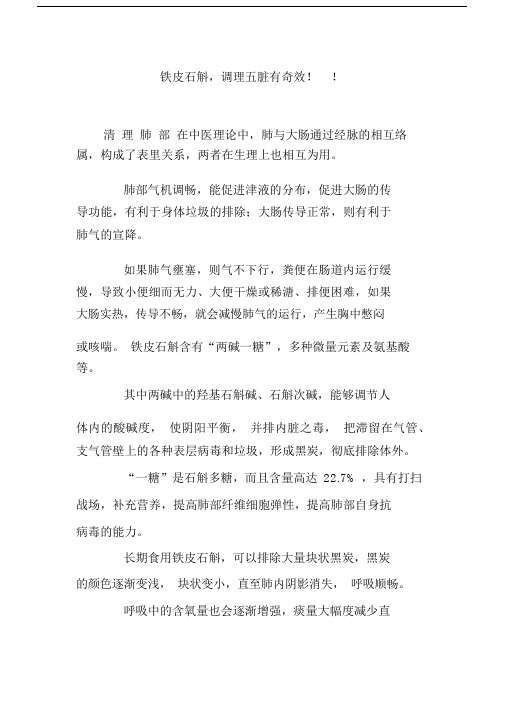 铁皮石斛，调理五脏有奇效！　！

清 理 肺 部 在中医理论中，肺与大肠通过经脉的相互络属，构成了表里关系，两者在生理上也相互为用。

肺部气机调畅，能促进津液的分布，促进大肠的传导功能，有利于身体垃圾的排除；大肠传导正常，则有利于肺气的宣降。

如果肺气壅塞，则气不下行，粪便在肠道内运行缓慢，导致小便细而无力、大便干燥或稀溏、排便困难，如果大肠实热，传导不畅，就会减慢肺气的运行，产生胸中憋闷

或咳喘。 铁皮石斛含有“两碱一糖”，多种微量元素及氨基酸等。

其中两碱中的羟基石斛碱、石斛次碱，能够调节人

体内的酸碱度， 使阴阳平衡， 并排内脏之毒， 把滞留在气管、支气管壁上的各种表层病毒和垃圾，形成黑炭，彻底排除体外。

“一糖”是石斛多糖，而且含量高达 22.7% ，具有打扫战场，补充营养，提高肺部纤维细胞弹性，提高肺部自身抗病毒的能力。

长期食用铁皮石斛，可以排除大量块状黑炭，黑炭的颜色逐渐变浅， 块状变小，直至肺内阴影消失， 呼吸顺畅。

呼吸中的含氧量也会逐渐增强，痰量大幅度减少直